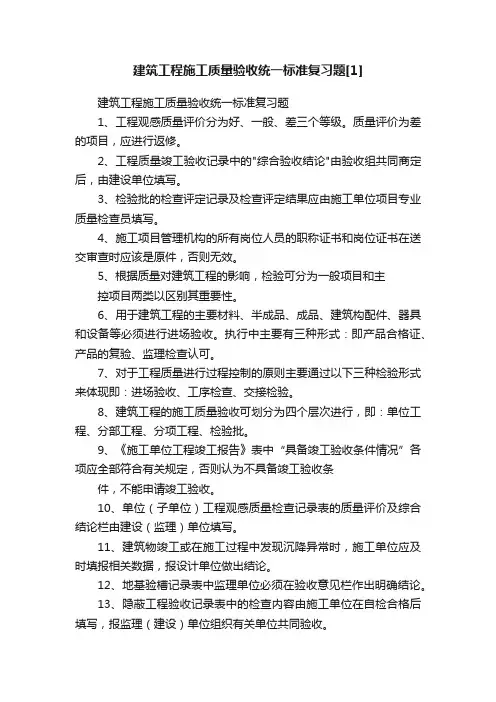 建筑工程施工质量验收统一标准复习题[1]

建筑工程施工质量验收统一标准复习题

1、工程观感质量评价分为好、一般、差三个等级。质量评价为差的项目，应进行返修。

2、工程质量竣工验收记录中的"综合验收结论"由验收组共同商定后，由建设单位填写。

3、检验批的检查评定记录及检查评定结果应由施工单位项目专业质量检查员填写。

4、施工项目管理机构的所有岗位人员的职称证书和岗位证书在送交审查时应该是原件，否则无效。

5、根据质量对建筑工程的影响，检验可分为一般项目和主

控项目两类以区别其重要性。

6、用于建筑工程的主要材料、半成品、成品、建筑构配件、器具和设备等必须进行进场验收。执行中主要有三种形式：即产品合格证、产品的复验、监理检查认可。

7、对于工程质量进行过程控制的原则主要通过以下三种检验形式来体现即：进场验收、工序检查、交接检验。

8、建筑工程的施工质量验收可划分为四个层次进行，即：单位工程、分部工程、分项工程、检验批。

9、《施工单位工程竣工报告》表中“具备竣工验收条件情况”各项应全部符合有关规定，否则认为不具备竣工验收条

件，不能申请竣工验收。

10、单位（子单位）工程观感质量检查记录表的质量评价及综合结论栏由建设（监理）单位填写。

11、建筑物竣工或在施工过程中发现沉降异常时，施工单位应及时填报相关数据，报设计单位做出结论。

12、地基验槽记录表中监理单位必须在验收意见栏作出明确结论。

13、隐蔽工程验收记录表中的检查内容由施工单位在自检合格后填写，报监理（建设）单位组织有关单位共同验收。